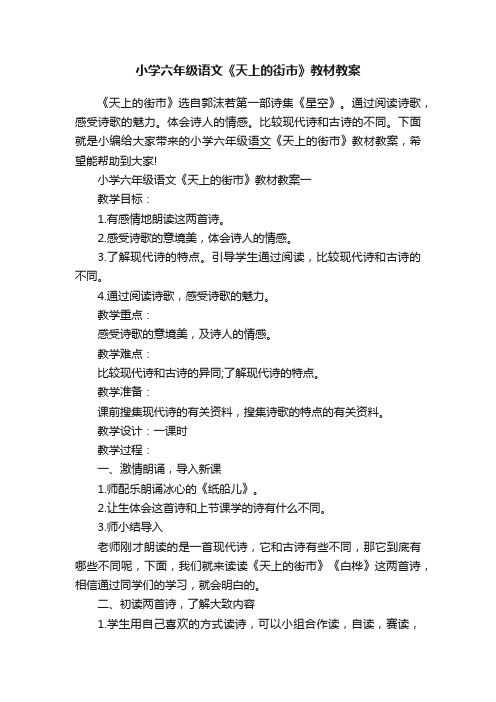 小学六年级语文《天上的街市》教材教案

《天上的街市》选自郭沫若第一部诗集《星空》。通过阅读诗歌，感受诗歌的魅力。体会诗人的情感。比较现代诗和古诗的不同。下面就是小编给大家带来的小学六年级语文《天上的街市》教材教案，希望能帮助到大家!

小学六年级语文《天上的街市》教材教案一

教学目标：

1.有感情地朗读这两首诗。

2.感受诗歌的意境美，体会诗人的情感。

3.了解现代诗的特点。引导学生通过阅读，比较现代诗和古诗的不同。

4.通过阅读诗歌，感受诗歌的魅力。

教学重点：

感受诗歌的意境美，及诗人的情感。

教学难点：

比较现代诗和古诗的异同;了解现代诗的特点。

教学准备：

课前搜集现代诗的有关资料，搜集诗歌的特点的有关资料。

教学设计：一课时

教学过程：

一、激情朗诵，导入新课

1.师配乐朗诵冰心的《纸船儿》。

2.让生体会这首诗和上节课学的诗有什么不同。

3.师小结导入

老师刚才朗读的是一首现代诗，它和古诗有些不同，那它到底有哪些不同呢，下面，我们就来读读《天上的街市》《白桦》这两首诗，相信通过同学们的学习，就会明白的。

二、初读两首诗，了解大致内容

1.学生用自己喜欢的方式读诗，可以小组合作读，自读，赛读，